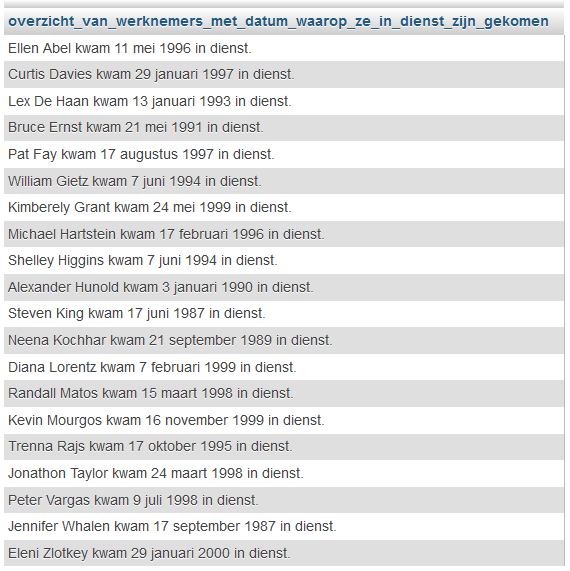 | overzicht_van_werknemers_met_datum_waarop_ze_in_dienst_zijn_gekomen |
|---|
| Ellen Abel kwam 11 mei 1996 in dienst. |
| Curtis Davies kwam 29 januari 1997 in dienst. |
| Lex De Haan kwam 13 januari 1993 in dienst. |
| Bruce Ernst kwam 21 mei 1991 in dienst. |
| Pat Fay kwam 17 augustus 1997 in dienst. |
| William Gietz kwam 7 juni 1994 in dienst. |
| Kimberely Grant kwam 24 mei 1999 in dienst. |
| Michael Hartstein kwam 17 februari 1996 in dienst. |
| Shelley Higgins kwam 7 juni 1994 in dienst. |
| Alexander Hunold kwam 3 januari 1990 in dienst. |
| Steven King kwam 17 juni 1987 in dienst. |
| Neena Kochhar kwam 21 september 1989 in dienst. |
| Diana Lorentz kwam 7 februari 1999 in dienst. |
| Randall Matos kwam 15 maart 1998 in dienst. |
| Kevin Mourgos kwam 16 november 1999 in dienst. |
| Trenna Rajs kwam 17 oktober 1995 in dienst. |
| Jonathon Taylor kwam 24 maart 1998 in dienst. |
| Peter Vargas kwam 9 juli 1998 in dienst. |
| Jennifer Whalen kwam 17 september 1987 in dienst. |
| Eleni Zlotkey kwam 29 januari 2000 in dienst. |